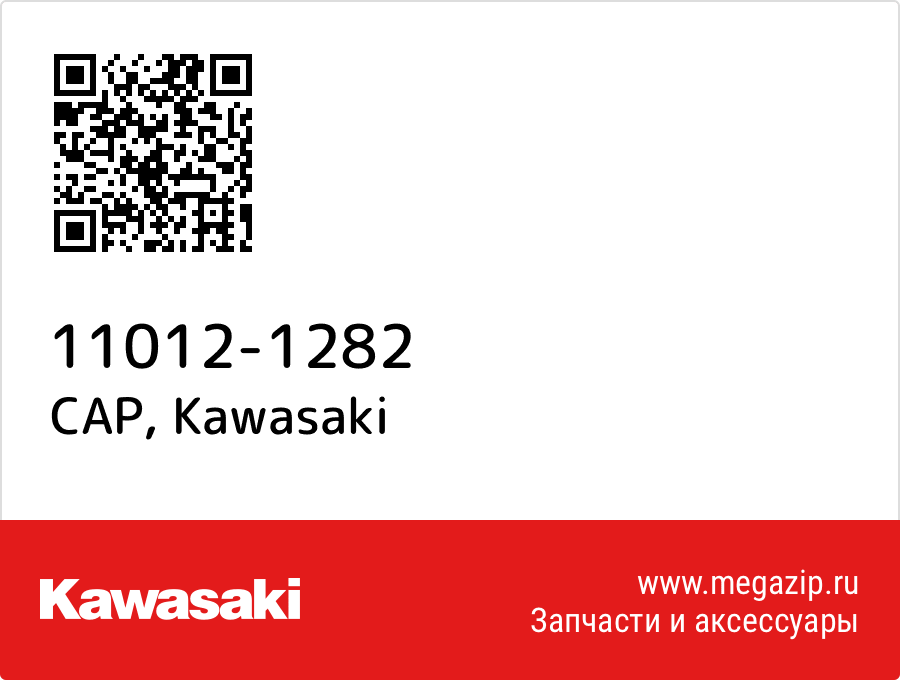 11012-1282
CAP, Kawasaki

Kawasaki

www.megazip.ru
Запчасти и аксессуары